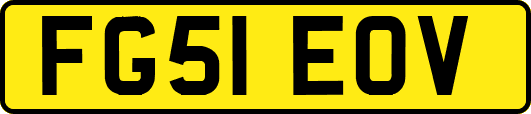 FG51 EOV